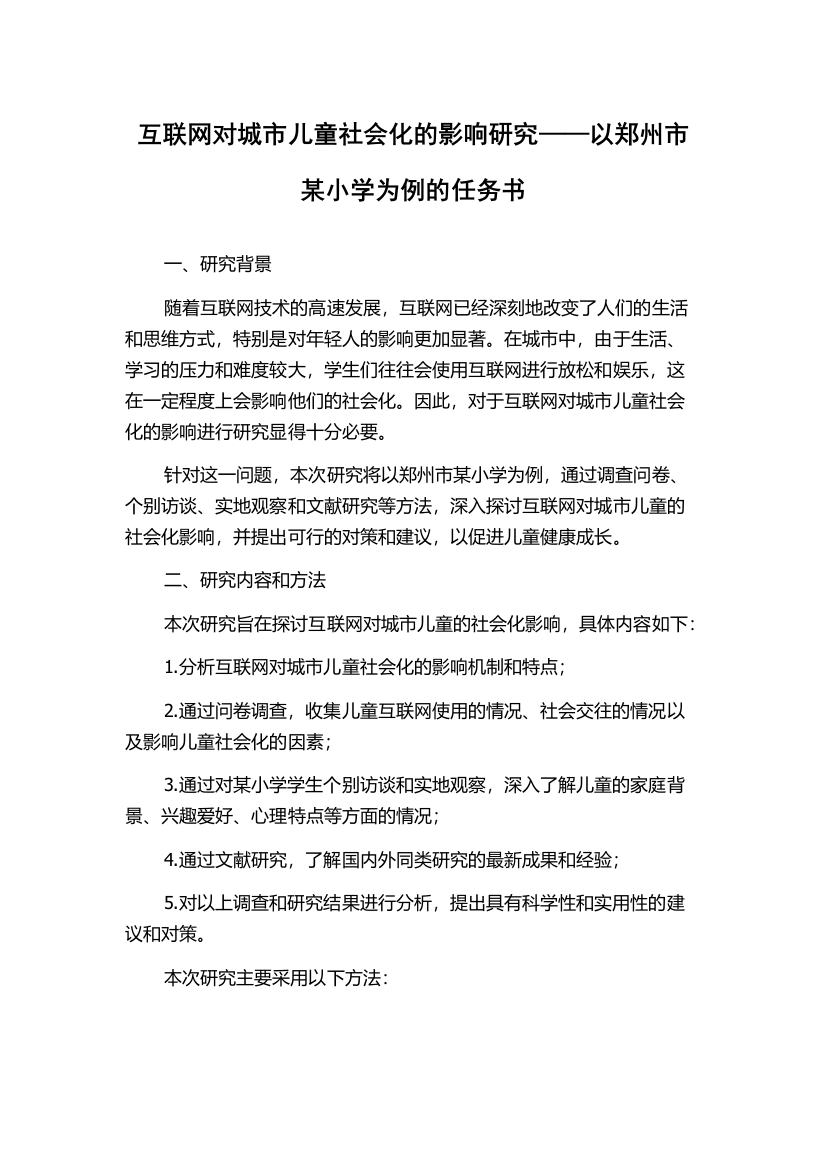 互联网对城市儿童社会化的影响研究——以郑州市某小学为例的任务书

一、研究背景

随着互联网技术的高速发展，互联网已经深刻地改变了人们的生活和思维方式，特别是对年轻人的影响更加显著。在城市中，由于生活、学习的压力和难度较大，学生们往往会使用互联网进行放松和娱乐，这在一定程度上会影响他们的社会化。因此，对于互联网对城市儿童社会化的影响进行研究显得十分必要。

针对这一问题，本次研究将以郑州市某小学为例，通过调查问卷、个别访谈、实地观察和文献研究等方法，深入探讨互联网对城市儿童的社会化影响，并提出可行的对策和建议，以促进儿童健康成长。

二、研究内容和方法

本次研究旨在探讨互联网对城市儿童的社会化影响，具体内容如下：

1.分析互联网对城市儿童社会化的影响机制和特点；

2.通过问卷调查，收集儿童互联网使用的情况、社会交往的情况以及影响儿童社会化的因素；

3.通过对某小学学生个别访谈和实地观察，深入了解儿童的家庭背景、兴趣爱好、心理特点等方面的情况；

4.通过文献研究，了解国内外同类研究的最新成果和经验；

5.对以上调查和研究结果进行分析，提出具有科学性和实用性的建议和对策。

本次研究主要采用以下方法：